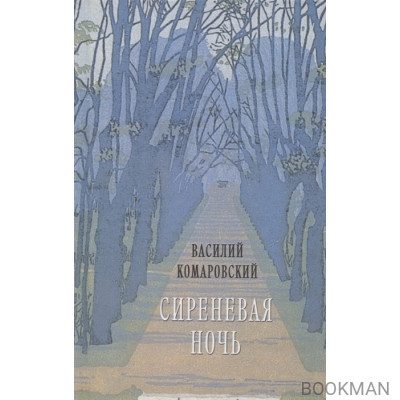 ВАСИЛИЙ КОМАРОВСКИЙ

СИРЕНЕВАЯ НОЧЬ

BOOKMAN